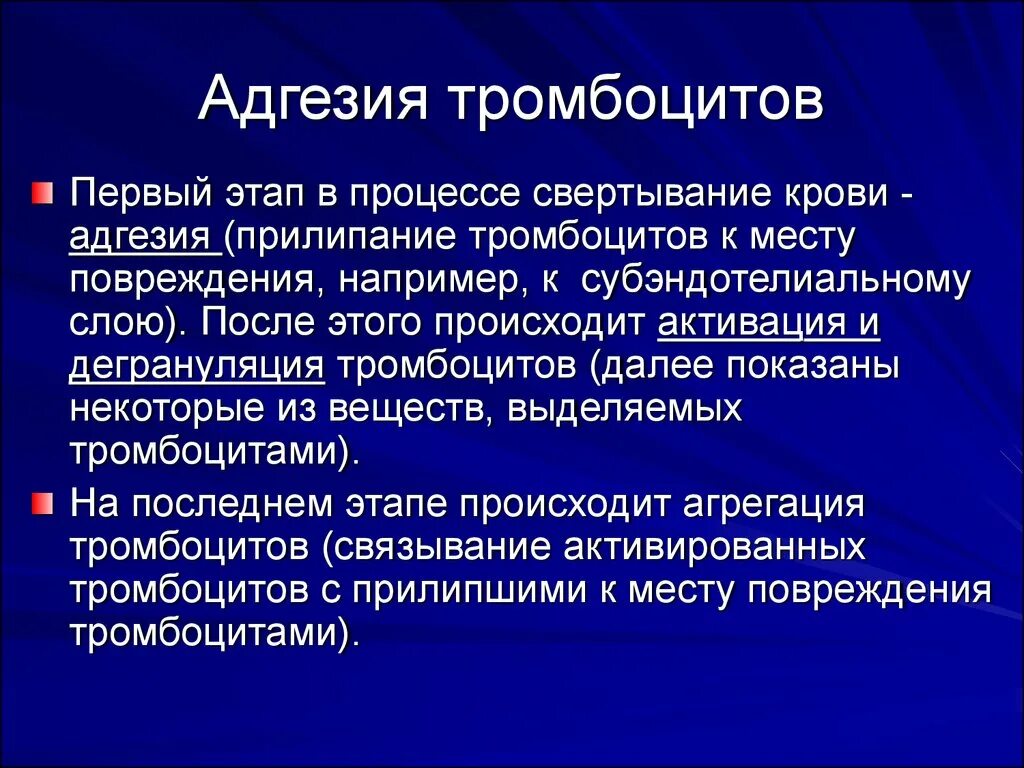 Адгезия тромбоцитов

Первый этап в процессе свертывание крови - адгезия (прилипание тромбоцитов к месту повреждения, например, к субэндотелиальному слою). После этого происходит активация и дегрануляция тромбоцитов (далее показаны некоторые из веществ, выделяемых тромбоцитами).

На последнем этапе происходит агрегация тромбоцитов (связывание активированных тромбоцитов с прилипшими к месту повреждения тромбоцитами).